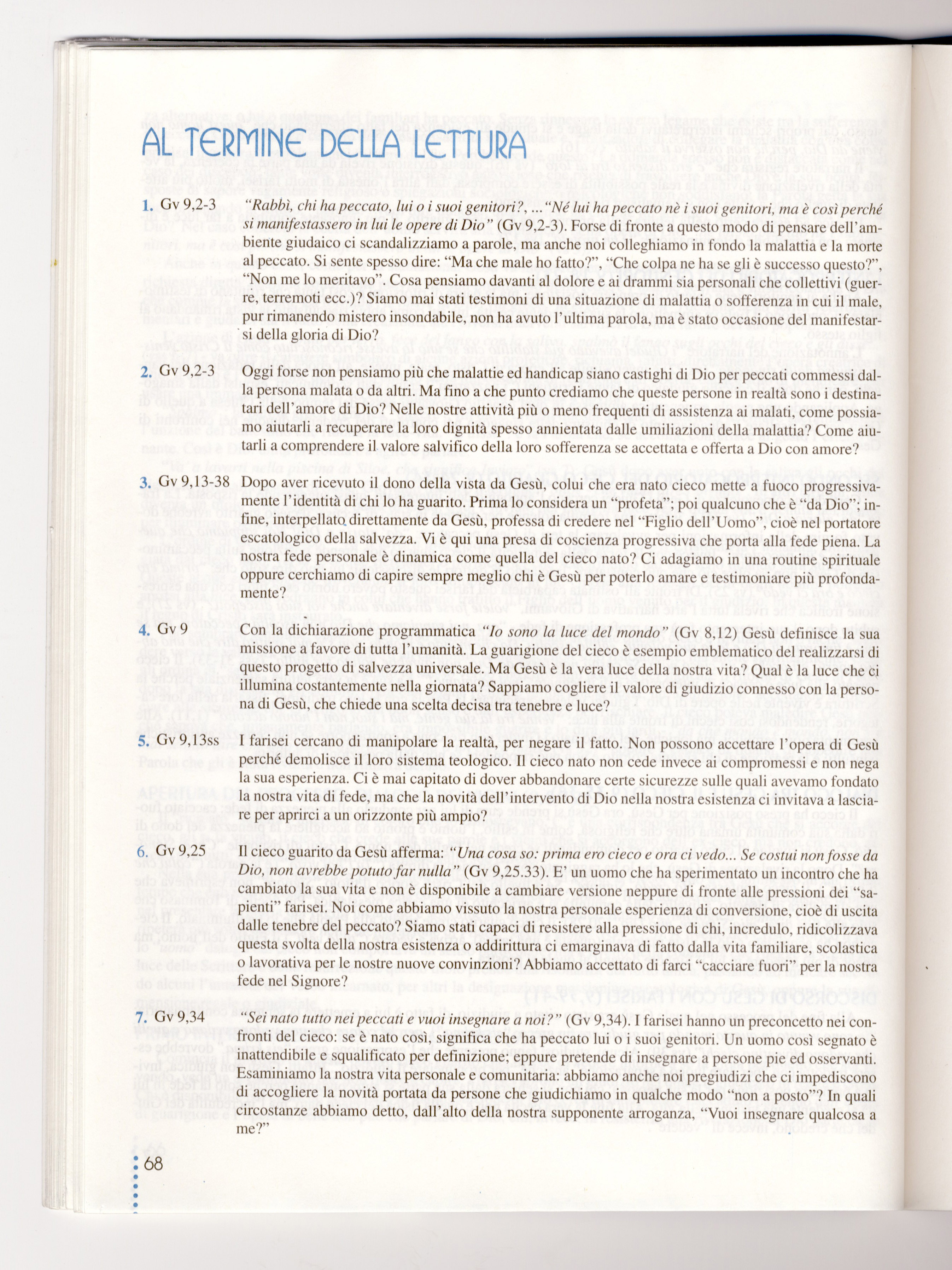 AL TERMINE DELLA LETTURA

1. Gv 9,2-3 *"Rabbì, chi ha peccato, lui o i suoi genitori?, ..."Né lui ha peccato nè i suoi genitori, ma è così perché si manifestassero in lui le opere di Dio"* (Gv 9,2-3). Forse di fronte a questo modo di pensare dell'ambiente giudaico ci scandalizziamo a parole, ma anche noi colleghiamo in fondo la malattia e la morte al peccato. Si sente spesso dire: "Ma che male ho fatto?", "Che colpa ne ha se gli è successo questo?", "Non me lo meritavo". Cosa pensiamo davanti al dolore e ai drammi sia personali che collettivi (guerre, terremoti ecc.)? Siamo mai stati testimoni di una situazione di malattia o sofferenza in cui il male, pur rimanendo mistero insondabile, non ha avuto l'ultima parola, ma è stato occasione del manifestarsi della gloria di Dio?

2. Gv 9,2-3 Oggi forse non pensiamo più che malattie ed handicap siano castighi di Dio per peccati commessi dalla persona malata o da altri. Ma fino a che punto crediamo che queste persone in realtà sono i destinatari dell'amore di Dio? Nelle nostre attività più o meno frequenti di assistenza ai malati, come possiamo aiutarli a recuperare la loro dignità spesso annientata dalle umiliazioni della malattia? Come aiutarli a comprendere il valore salvifico della loro sofferenza se accettata e offerta a Dio con amore?

3. Gv 9,13-38 Dopo aver ricevuto il dono della vista da Gesù, colui che era nato cieco mette a fuoco progressivamente l'identità di chi lo ha guarito. Prima lo considera un "profeta"; poi qualcuno che è "da Dio"; infine, interpellato direttamente da Gesù, professa di credere nel "Figlio dell'Uomo", cioè nel portatore escatologico della salvezza. Vi è qui una presa di coscienza progressiva che porta alla fede piena. La nostra fede personale è dinamica come quella del cieco nato? Ci adagiamo in una routine spirituale oppure cerchiamo di capire sempre meglio chi è Gesù per poterlo amare e testimoniare più profondamente?

4. Gv 9 Con la dichiarazione programmatica *"Io sono la luce del mondo"* (Gv 8,12) Gesù definisce la sua missione a favore di tutta l'umanità. La guarigione del cieco è esempio emblematico del realizzarsi di questo progetto di salvezza universale. Ma Gesù è la vera luce della nostra vita? Qual è la luce che ci illumina costantemente nella giornata? Sappiamo cogliere il valore di giudizio connesso con la persona di Gesù, che chiede una scelta decisa tra tenebre e luce?

5. Gv 9,13ss I farisei cercano di manipolare la realtà, per negare il fatto. Non possono accettare l'opera di Gesù perché demolisce il loro sistema teologico. Il cieco nato non cede invece ai compromessi e non nega la sua esperienza. Ci è mai capitato di dover abbandonare certe sicurezze sulle quali avevamo fondato la nostra vita di fede, ma che la novità dell'intervento di Dio nella nostra esistenza ci invitava a lasciare per aprirci a un orizzonte più ampio?

6. Gv 9,25 Il cieco guarito da Gesù afferma: *"Una cosa so: prima ero cieco e ora ci vedo... Se costui non fosse da Dio, non avrebbe potuto far nulla"* (Gv 9,25.33). E' un uomo che ha sperimentato un incontro che ha cambiato la sua vita e non è disponibile a cambiare versione neppure di fronte alle pressioni dei "sapienti" farisei. Noi come abbiamo vissuto la nostra personale esperienza di conversione, cioè di uscita dalle tenebre del peccato? Siamo stati capaci di resistere alla pressione di chi, incredulo, ridicolizzava questa svolta della nostra esistenza o addirittura ci emarginava di fatto dalla vita familiare, scolastica o lavorativa per le nostre nuove convinzioni? Abbiamo accettato di farci "cacciare fuori" per la nostra fede nel Signore?

7. Gv 9,34 *"Sei nato tutto nei peccati e vuoi insegnare a noi?"* (Gv 9,34). I farisei hanno un preconcetto nei confronti del cieco: se è nato così, significa che ha peccato lui o i suoi genitori. Un uomo così segnato è inattendibile e squalificato per definizione; eppure pretende di insegnare a persone pie ed osservanti. Esaminiamo la nostra vita personale e comunitaria: abbiamo anche noi pregiudizi che ci impediscono di accogliere la novità portata da persone che giudichiamo in qualche modo "non a posto"? In quali circostanze abbiamo detto, dall'alto della nostra supponente arroganza, "Vuoi insegnare qualcosa a me?"

68